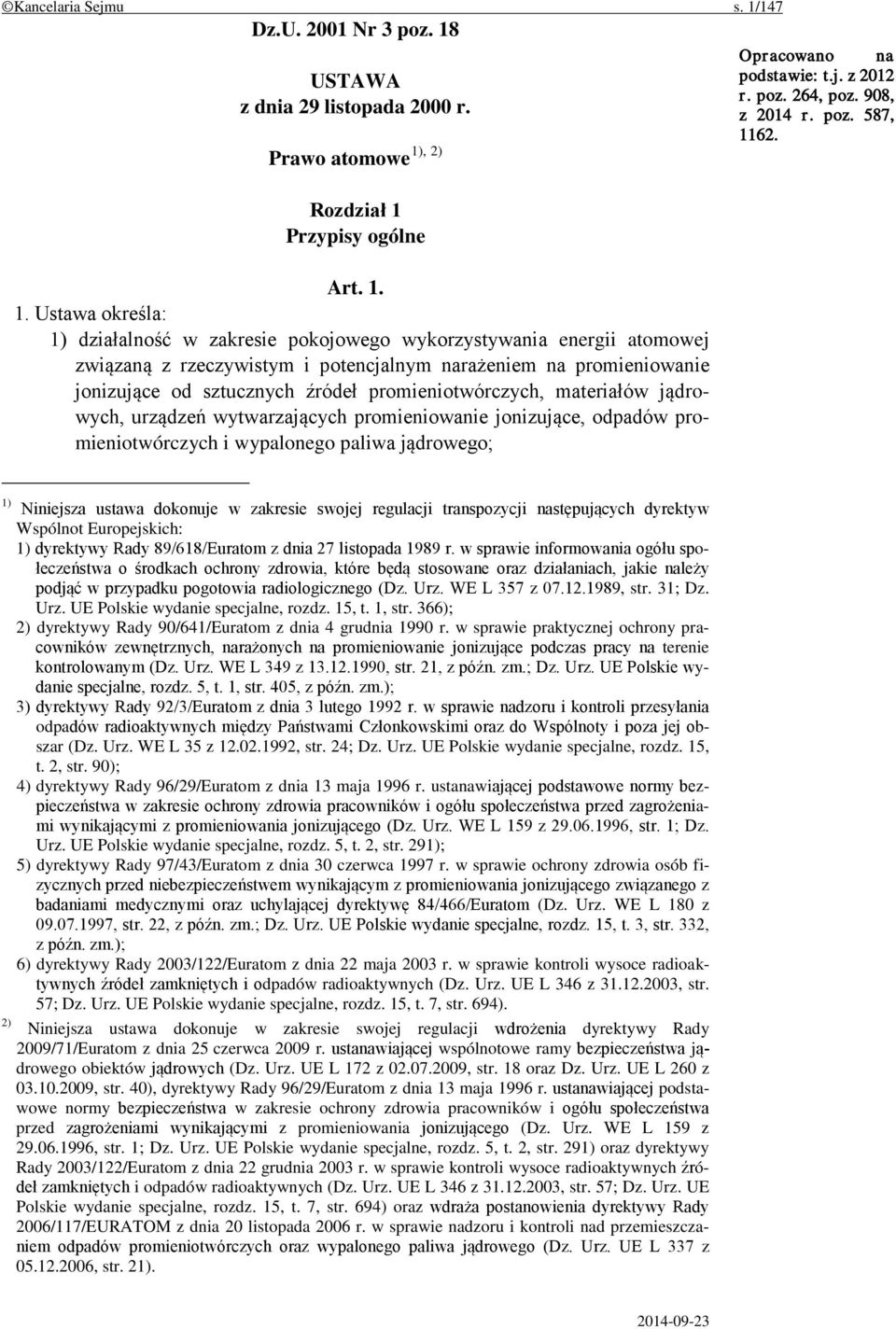 ©Kancelaria Sejmu s. 1/147

Dz.U. 2001 Nr 3 poz. 18

USTAWA
z dnia 29 listopada 2000 r.

Prawo atomowe $^{1), 2)}$

Opracowano na podstawie: t.j. z 2012 r. poz. 264, poz. 908, z 2014 r. poz. 587, 1162.

Rozdział 1
Przypisy ogólne

Art. 1.

1. Ustawa określa:
1) działalność w zakresie pokojowego wykorzystywania energii atomowej związaną z rzeczywistym i potencjalnym narażeniem na promieniowanie jonizujące od sztucznych źródeł promieniotwórczych, materiałów jądrowych, urządzeń wytwarzających promieniowanie jonizujące, odpadów promieniotwórczych i wypalonego paliwa jądrowego;

$^{1)}$ Niniejsza ustawa dokonuje w zakresie swojej regulacji transpozycji następujących dyrektyw Wspólnot Europejskich:
1) dyrektywy Rady 89/618/Euratom z dnia 27 listopada 1989 r. w sprawie informowania ogółu społeczeństwa o środkach ochrony zdrowia, które będą stosowane oraz działaniach, jakie należy podjąć w przypadku pogotowia radiologicznego (Dz. Urz. WE L 357 z 07.12.1989, str. 31; Dz. Urz. UE Polskie wydanie specjalne, rozdz. 15, t. 1, str. 366);
2) dyrektywy Rady 90/641/Euratom z dnia 4 grudnia 1990 r. w sprawie praktycznej ochrony pracowników zewnętrznych, narażonych na promieniowanie jonizujące podczas pracy na terenie kontrolowanym (Dz. Urz. WE L 349 z 13.12.1990, str. 21, z późn. zm.; Dz. Urz. UE Polskie wydanie specjalne, rozdz. 5, t. 1, str. 405, z późn. zm.);
3) dyrektywy Rady 92/3/Euratom z dnia 3 lutego 1992 r. w sprawie nadzoru i kontroli przesyłania odpadów radioaktywnych między Państwami Członkowskimi oraz do Wspólnoty i poza jej obszar (Dz. Urz. WE L 35 z 12.02.1992, str. 24; Dz. Urz. UE Polskie wydanie specjalne, rozdz. 15, t. 2, str. 90);
4) dyrektywy Rady 96/29/Euratom z dnia 13 maja 1996 r. ustanawiającej podstawowe normy bezpieczeństwa w zakresie ochrony zdrowia pracowników i ogółu społeczeństwa przed zagrożeniami wynikającymi z promieniowania jonizującego (Dz. Urz. WE L 159 z 29.06.1996, str. 1; Dz. Urz. UE Polskie wydanie specjalne, rozdz. 5, t. 2, str. 291);
5) dyrektywy Rady 97/43/Euratom z dnia 30 czerwca 1997 r. w sprawie ochrony zdrowia osób fizycznych przed niebezpieczeństwem wynikającym z promieniowania jonizującego związanego z badaniami medycznymi oraz uchylającej dyrektywę 84/466/Euratom (Dz. Urz. WE L 180 z 09.07.1997, str. 22, z późn. zm.; Dz. Urz. UE Polskie wydanie specjalne, rozdz. 15, t. 3, str. 332, z późn. zm.);
6) dyrektywy Rady 2003/122/Euratom z dnia 22 maja 2003 r. w sprawie kontroli wysoce radioaktywnych źródeł zamkniętych i odpadów radioaktywnych (Dz. Urz. UE L 346 z 31.12.2003, str. 57; Dz. Urz. UE Polskie wydanie specjalne, rozdz. 15, t. 7, str. 694).
$^{2)}$ Niniejsza ustawa dokonuje w zakresie swojej regulacji wdrożenia dyrektywy Rady 2009/71/Euratom z dnia 25 czerwca 2009 r. ustanawiającej wspólnotowe ramy bezpieczeństwa jądrowego obiektów jądrowych (Dz. Urz. UE L 172 z 02.07.2009, str. 18 oraz Dz. Urz. UE L 260 z 03.10.2009, str. 40), dyrektywy Rady 96/29/Euratom z dnia 13 maja 1996 r. ustanawiającej podstawowe normy bezpieczeństwa w zakresie ochrony zdrowia pracowników i ogółu społeczeństwa przed zagrożeniami wynikającymi z promieniowania jonizującego (Dz. Urz. WE L 159 z 29.06.1996, str. 1; Dz. Urz. UE Polskie wydanie specjalne, rozdz. 5, t. 2, str. 291) oraz dyrektywy Rady 2003/122/Euratom z dnia 22 grudnia 2003 r. w sprawie kontroli wysoce radioaktywnych źródeł zamkniętych i odpadów radioaktywnych (Dz. Urz. UE L 346 z 31.12.2003, str. 57; Dz. Urz. UE Polskie wydanie specjalne, rozdz. 15, t. 7, str. 694) oraz wdraża postanowienia dyrektywy Rady 2006/117/EURATOM z dnia 20 listopada 2006 r. w sprawie nadzoru i kontroli nad przemieszczaniem odpadów promieniotwórczych oraz wypalonego paliwa jądrowego (Dz. Urz. UE L 337 z 05.12.2006, str. 21).

2014-09-23